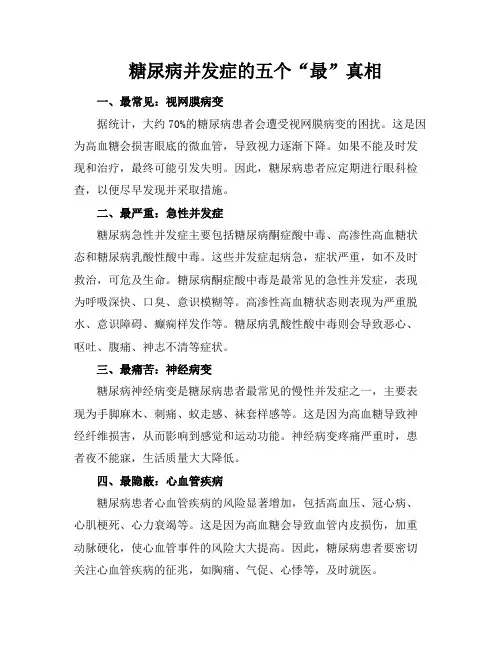 糖尿病并发症的五个“最”真相

一、最常见：视网膜病变

据统计，大约 70%的糖尿病患者会遭受视网膜病变的困扰。这是因为高血糖会损害眼底的微血管，导致视力逐渐下降。如果不能及时发现和治疗，最终可能引发失明。因此，糖尿病患者应定期进行眼科检查，以便尽早发现并采取措施。

二、最严重：急性并发症

糖尿病急性并发症主要包括糖尿病酮症酸中毒、高渗性高血糖状态和糖尿病乳酸性酸中毒。这些并发症起病急，症状严重，如不及时救治，可危及生命。糖尿病酮症酸中毒是最常见的急性并发症，表现为呼吸深快、口臭、意识模糊等。高渗性高血糖状态则表现为严重脱水、意识障碍、癫痫样发作等。糖尿病乳酸性酸中毒则会导致恶心、呕吐、腹痛、神志不清等症状。

三、最痛苦：神经病变

糖尿病神经病变是糖尿病患者最常见的慢性并发症之一，主要表现为手脚麻木、刺痛、蚁走感、袜套样感等。这是因为高血糖导致神经纤维损害，从而影响到感觉和运动功能。神经病变疼痛严重时，患者夜不能寐，生活质量大大降低。

四、最隐蔽：心血管疾病

糖尿病患者心血管疾病的风险显著增加，包括高血压、冠心病、心肌梗死、心力衰竭等。这是因为高血糖会导致血管内皮损伤，加重动脉硬化，使心血管事件的风险大大提高。因此，糖尿病患者要密切关注心血管疾病的征兆，如胸痛、气促、心悸等，及时就医。